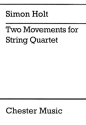 Simon Holt

Two Movements for String Quartet

Chester Music